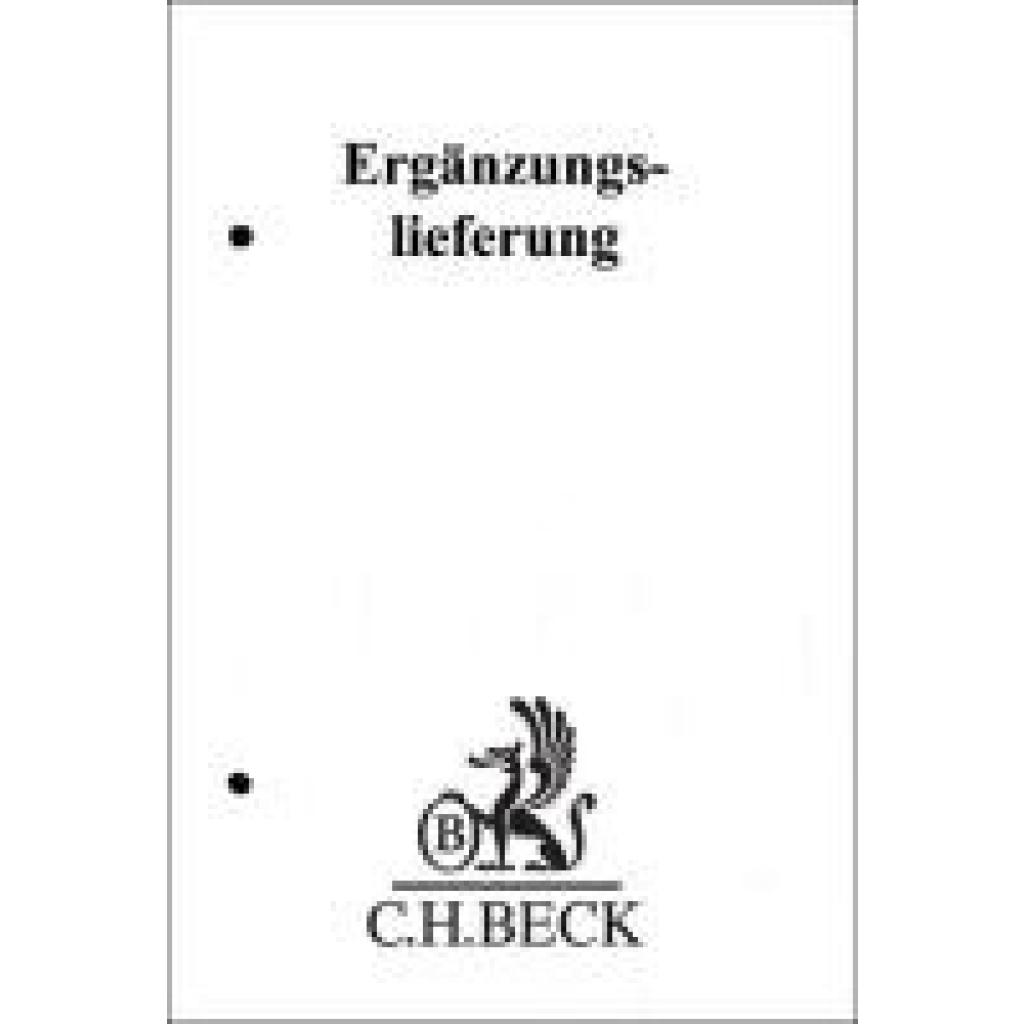 Ergänzungslieferung

B

C.H.BECK